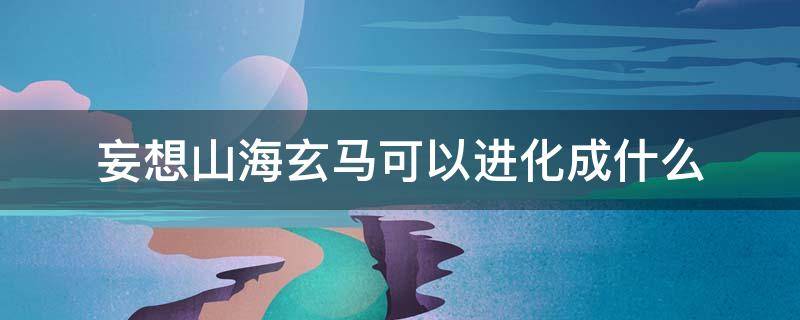 妄想山海玄马可以进化成什么